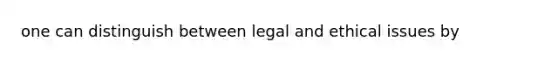 one can distinguish between legal and ethical issues by